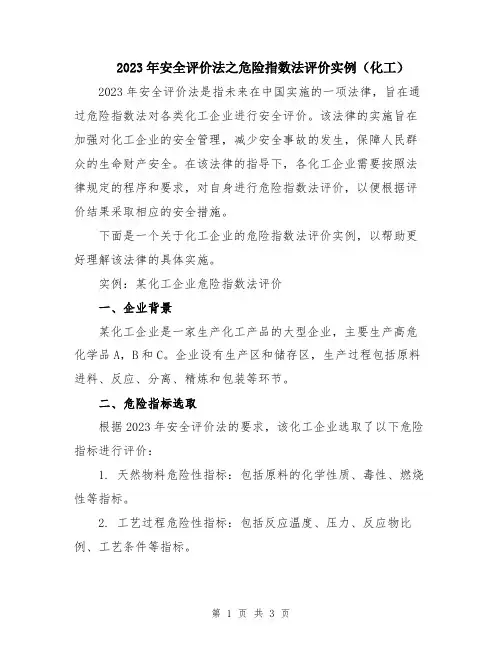 2023年安全评价法之危险指数法评价实例（化工）

2023年安全评价法是指未来在中国实施的一项法律，旨在通过危险指数法对各类化工企业进行安全评价。该法律的实施旨在加强对化工企业的安全管理，减少安全事故的发生，保障人民群众的生命财产安全。在该法律的指导下，各化工企业需要按照法律规定的程序和要求，对自身进行危险指数法评价，以便根据评价结果采取相应的安全措施。

下面是一个关于化工企业的危险指数法评价实例，以帮助更好理解该法律的具体实施。

实例：某化工企业危险指数法评价

一、企业背景

某化工企业是一家生产化工产品的大型企业，主要生产高危化学品A，B和C。企业设有生产区和储存区，生产过程包括原料进料、反应、分离、精炼和包装等环节。

二、危险指标选取

根据2023年安全评价法的要求，该化工企业选取了以下危险指标进行评价：

1. 天然物料危险性指标：包括原料的化学性质、毒性、燃烧性等指标。

2. 工艺过程危险性指标：包括反应温度、压力、反应物比例、工艺条件等指标。

第 1 页 共 3 页